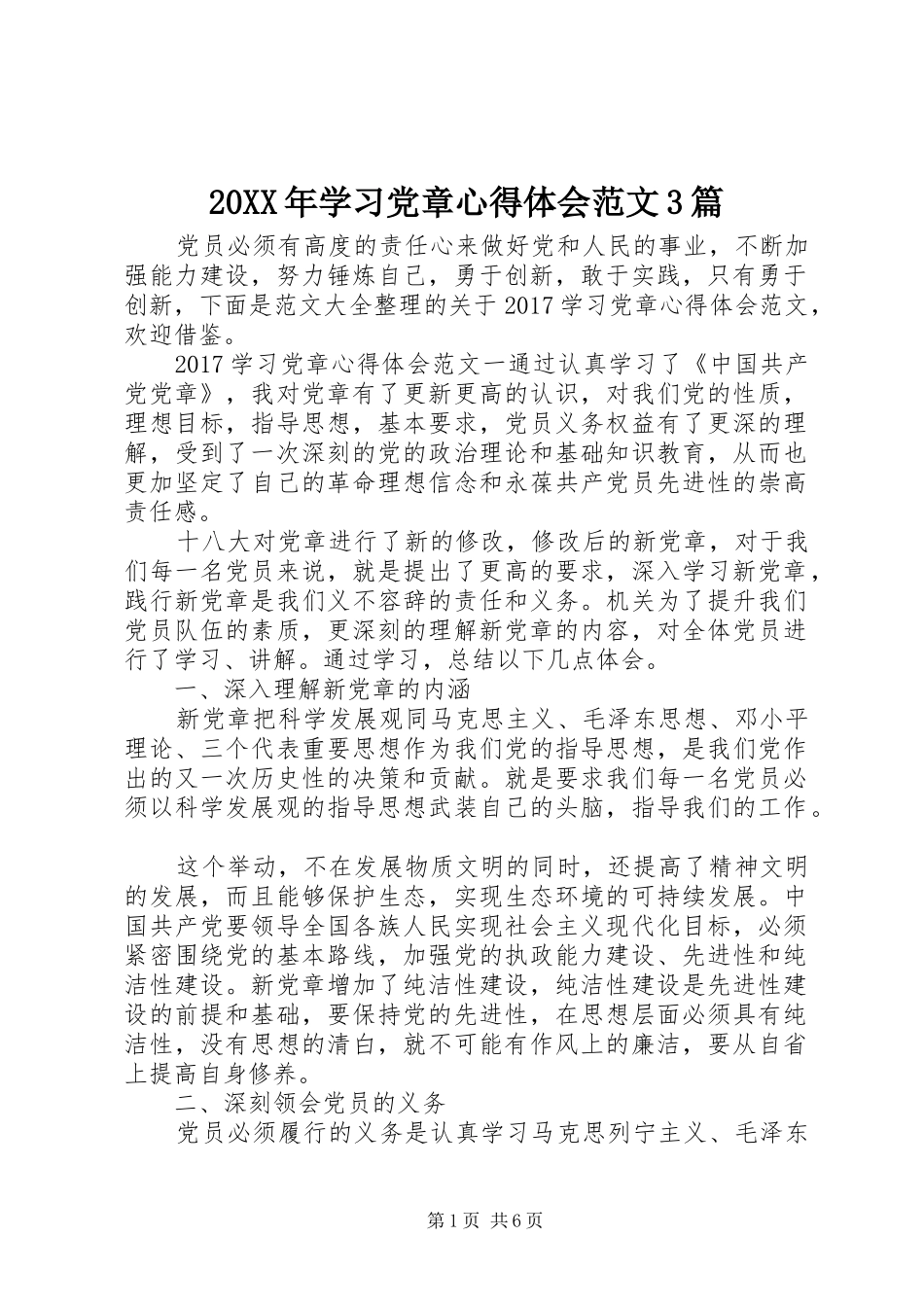 20XX年学习党章心得体会范文3篇

党员必须有高度的责任心来做好党和人民的事业，不断加强能力建设，努力锤炼自己，勇于创新，敢于实践，只有勇于创新，下面是范文大全整理的关于2017学习党章心得体会范文，欢迎借鉴。

2017学习党章心得体会范文一通过认真学习了《中国共产党党章》，我对党章有了更新更高的认识，对我们党的性质，理想目标，指导思想，基本要求，党员义务权益有了更深的理解，受到了一次深刻的党的政治理论和基础知识教育，从而也更加坚定了自己的革命理想信念和永葆共产党员先进性的崇高责任感。

十八大对党章进行了新的修改，修改后的新党章，对于我们每一名党员来说，就是提出了更高的要求，深入学习新党章，践行新党章是我们义不容辞的责任和义务。机关为了提升我们党员队伍的素质，更深刻的理解新党章的内容，对全体党员进行了学习、讲解。通过学习，总结以下几点体会。

一、深入理解新党章的内涵

新党章把科学发展观同马克思主义、毛泽东思想、邓小平理论、三个代表重要思想作为我们党的指导思想，是我们党作出的又一次历史性的决策和贡献。就是要求我们每一名党员必须以科学发展观的指导思想武装自己的头脑，指导我们的工作。

这个举动，不在发展物质文明的同时，还提高了精神文明的发展，而且能够保护生态，实现生态环境的可持续发展。中国共产党要领导全国各族人民实现社会主义现代化目标，必须紧密围绕党的基本路线，加强党的执政能力建设、先进性和纯洁性建设。新党章增加了纯洁性建设，纯洁性建设是先进性建设的前提和基础，要保持党的先进性，在思想层面必须具有纯洁性，没有思想的清白，就不可能有作风上的廉洁，要从自省上提高自身修养。

二、深刻领会党员的义务

党员必须履行的义务是认真学习马克思列宁主义、毛泽东

第1页 共6页